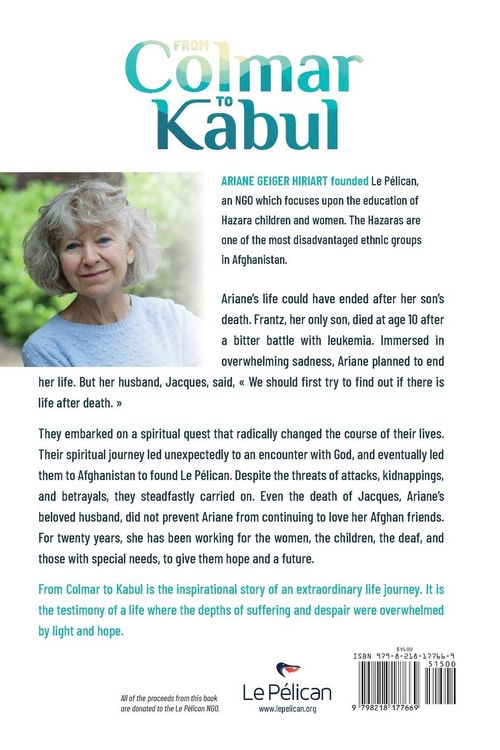 FROM
Colmar
TO
Kabul

ARIANE GEIGER HIRIART founded Le Pélican, an NGO which focuses upon the education of Hazara children and women. The Hazaras are one of the most disadvantaged ethnic groups in Afghanistan.

Ariane's life could have ended after her son's death. Frantz, her only son, died at age 10 after a bitter battle with leukemia. Immersed in overwhelming sadness, Ariane planned to end her life. But her husband, Jacques, said, « We should first try to find out if there is life after death. »

They embarked on a spiritual quest that radically changed the course of their lives. Their spiritual journey led unexpectedly to an encounter with God, and eventually led them to Afghanistan to found Le Pélican. Despite the threats of attacks, kidnappings, and betrayals, they steadfastly carried on. Even the death of Jacques, Ariane's beloved husband, did not prevent Ariane from continuing to love her Afghan friends. For twenty years, she has been working for the women, the children, the deaf, and those with special needs, to give them hope and a future.

From Colmar to Kabul is the inspirational story of an extraordinary life journey. It is the testimony of a life where the depths of suffering and despair were overwhelmed by light and hope.

All of the proceeds from this book are donated to the Le Pélican NGO.

Le Pélican
www.lepelican.org

$15.00
ISBN 979-8-218-17766-9
51500
9 798218 177669